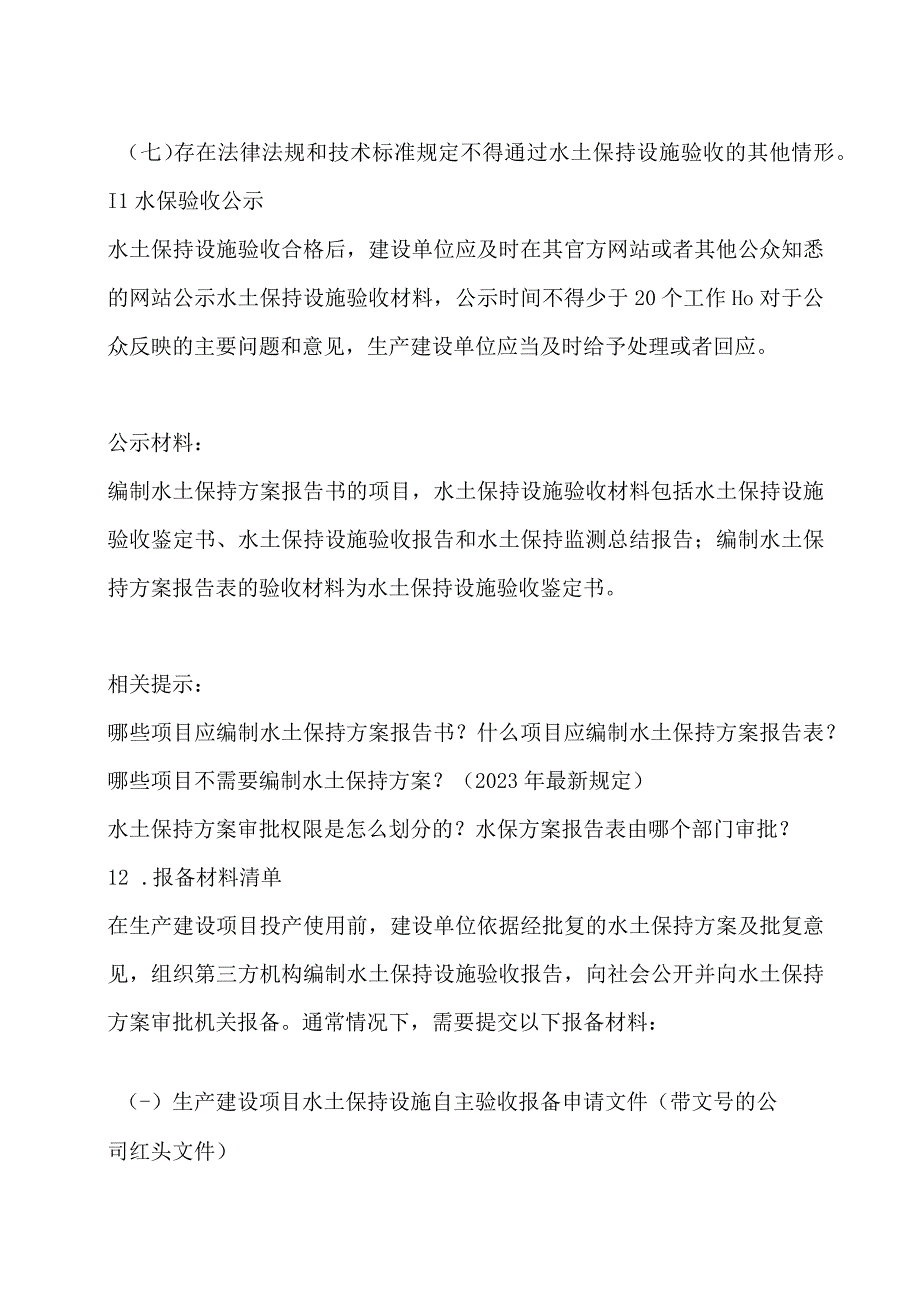 （七）存在法律法规和技术标准规定不得通过水土保持设施验收的其他情形。

I1 水保验收公示

水土保持设施验收合格后，建设单位应及时在其官方网站或者其他公众知悉的网站公示水土保持设施验收材料，公示时间不得少于 20 个工作 Ho 对于公众反映的主要问题和意见，生产建设单位应当及时给予处理或者回应。

公示材料：

编制水土保持方案报告书的项目，水土保持设施验收材料包括水土保持设施验收鉴定书、水土保持设施验收报告和水土保持监测总结报告；编制水土保持方案报告表的验收材料为水土保持设施验收鉴定书。

相关提示：

哪些项目应编制水土保持方案报告书？什么项目应编制水土保持方案报告表？

哪些项目不需要编制水土保持方案？（2023 年最新规定）

水土保持方案审批权限是怎么划分的？水保方案报告表由哪个部门审批？

12 .报备材料清单

在生产建设项目投产使用前，建设单位依据经批复的水土保持方案及批复意见，组织第三方机构编制水土保持设施验收报告，向社会公开并向水土保持方案审批机关报备。通常情况下，需要提交以下报备材料：

（-）生产建设项目水土保持设施自主验收报备申请文件（带文号的公司红头文件）